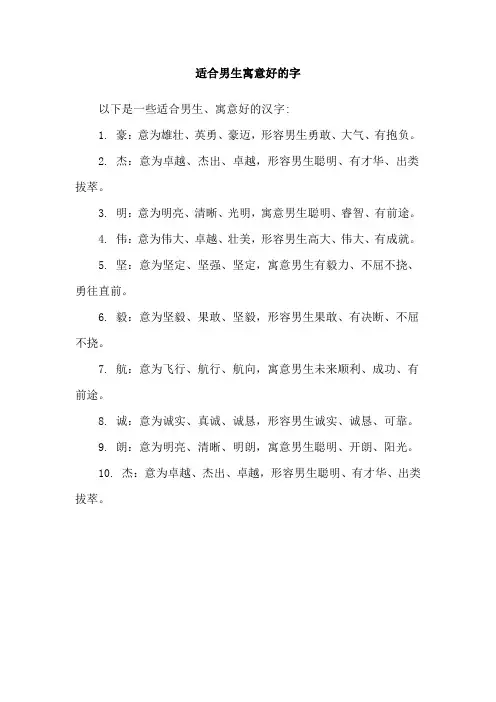 适合男生寓意好的字

以下是一些适合男生、寓意好的汉字：

1. 豪：意为雄壮、英勇、豪迈，形容男生勇敢、大气、有抱负。

2. 杰：意为卓越、杰出、卓越，形容男生聪明、有才华、出类拔萃。

3. 明：意为明亮、清晰、光明，寓意男生聪明、睿智、有前途。

4. 伟：意为伟大、卓越、壮美，形容男生高大、伟大、有成就。

5. 坚：意为坚定、坚强、坚定，寓意男生有毅力、不屈不挠、勇往直前。

6. 毅：意为坚毅、果敢、坚毅，形容男生果敢、有决断、不屈不挠。

7. 航：意为飞行、航行、航向，寓意男生未来顺利、成功、有前途。

8. 诚：意为诚实、真诚、诚恳，形容男生诚实、诚恳、可靠。

9. 朗：意为明亮、清晰、明朗，寓意男生聪明、开朗、阳光。

10. 杰：意为卓越、杰出、卓越，形容男生聪明、有才华、出类拔萃。